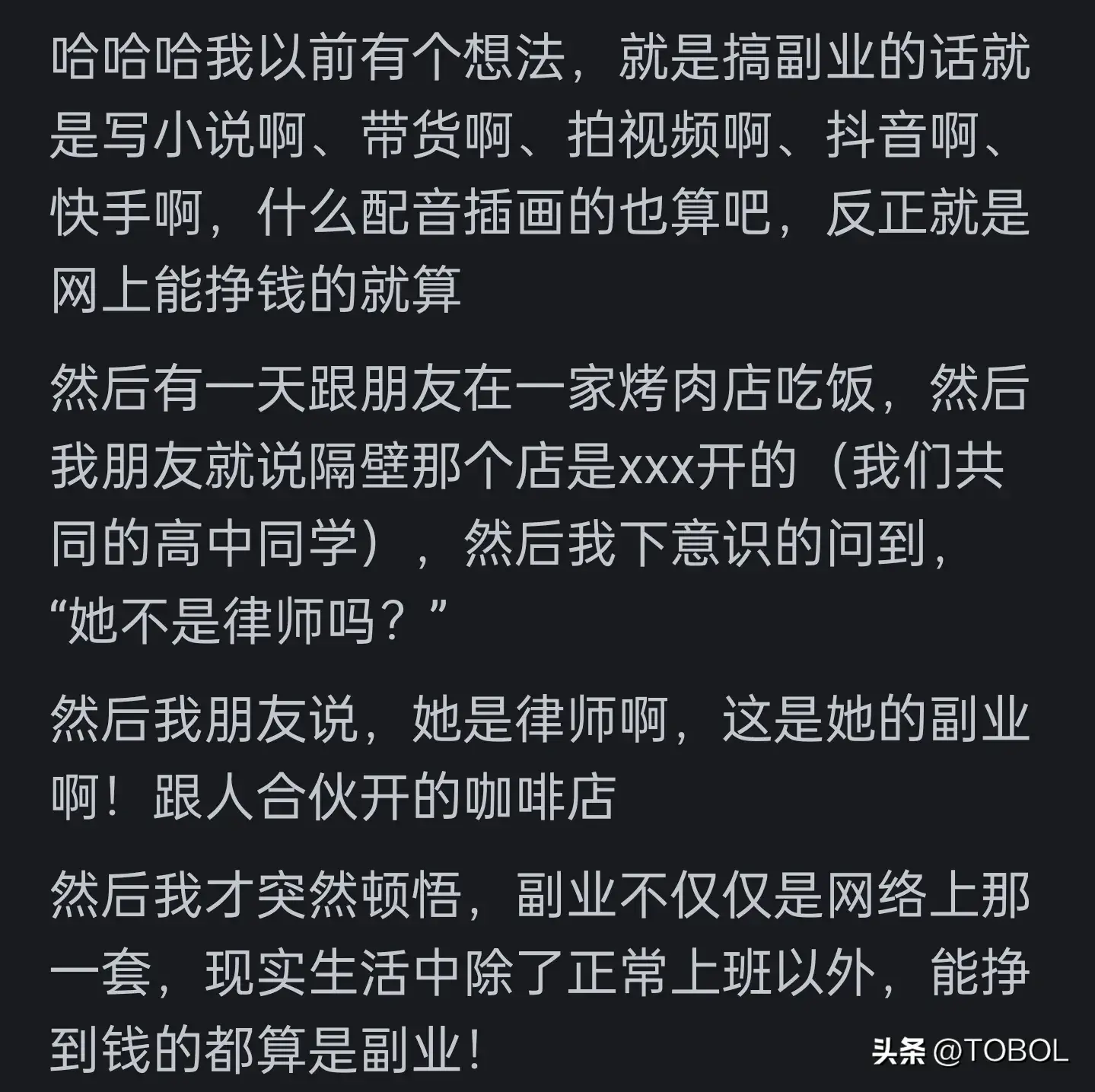 哈哈哈我以前有个想法，就是搞副业的话就是写小说啊、带货啊、拍视频啊、抖音啊、快手啊，什么配音插画的也算吧，反正就是网上能挣钱的就算

然后有一天跟朋友在一家烤肉店吃饭，然后我朋友就说隔壁那个店是xxx开的（我们共同的高中同学），然后我下意识的问到，“她不是律师吗？”

然后我朋友说，她是律师啊，这是她的副业啊！跟人合伙开的咖啡店

然后我才突然顿悟，副业不仅仅是网络上那一套，现实生活中除了正常上班以外，能挣到钱的都算是副业！

头条 @TOBOL